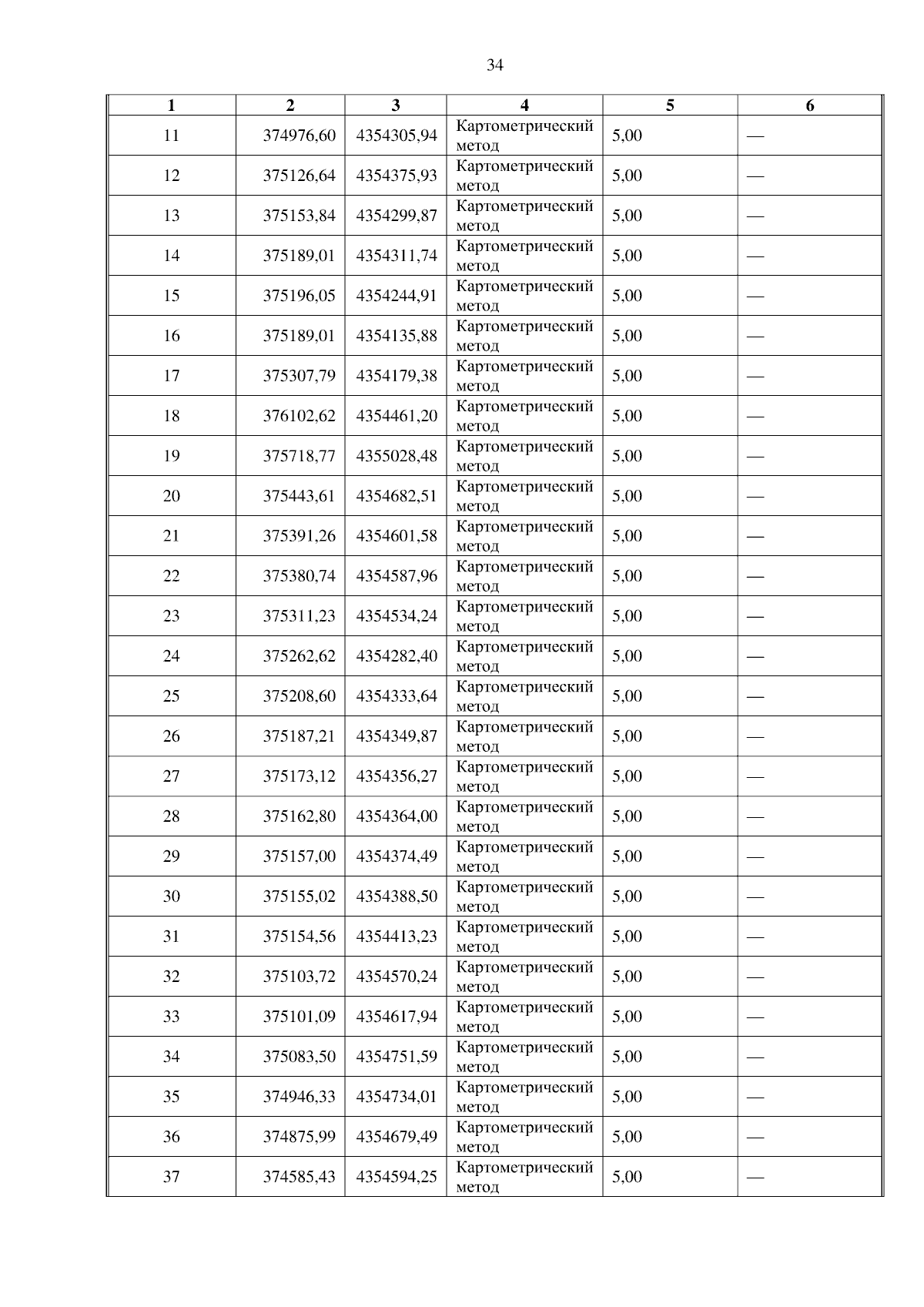 34

| 1 | 2 | 3 | 4 | 5 | 6 |
|---|---|---|---|---|---|
| 11 | 374976,60 | 4354305,94 | Картометрический метод | 5,00 | — |
| 12 | 375126,64 | 4354375,93 | Картометрический метод | 5,00 | — |
| 13 | 375153,84 | 4354299,87 | Картометрический метод | 5,00 | — |
| 14 | 375189,01 | 4354311,74 | Картометрический метод | 5,00 | — |
| 15 | 375196,05 | 4354244,91 | Картометрический метод | 5,00 | — |
| 16 | 375189,01 | 4354135,88 | Картометрический метод | 5,00 | — |
| 17 | 375307,79 | 4354179,38 | Картометрический метод | 5,00 | — |
| 18 | 376102,62 | 4354461,20 | Картометрический метод | 5,00 | — |
| 19 | 375718,77 | 4355028,48 | Картометрический метод | 5,00 | — |
| 20 | 375443,61 | 4354682,51 | Картометрический метод | 5,00 | — |
| 21 | 375391,26 | 4354601,58 | Картометрический метод | 5,00 | — |
| 22 | 375380,74 | 4354587,96 | Картометрический метод | 5,00 | — |
| 23 | 375311,23 | 4354534,24 | Картометрический метод | 5,00 | — |
| 24 | 375262,62 | 4354282,40 | Картометрический метод | 5,00 | — |
| 25 | 375208,60 | 4354333,64 | Картометрический метод | 5,00 | — |
| 26 | 375187,21 | 4354349,87 | Картометрический метод | 5,00 | — |
| 27 | 375173,12 | 4354356,27 | Картометрический метод | 5,00 | — |
| 28 | 375162,80 | 4354364,00 | Картометрический метод | 5,00 | — |
| 29 | 375157,00 | 4354374,49 | Картометрический метод | 5,00 | — |
| 30 | 375155,02 | 4354388,50 | Картометрический метод | 5,00 | — |
| 31 | 375154,56 | 4354413,23 | Картометрический метод | 5,00 | — |
| 32 | 375103,72 | 4354570,24 | Картометрический метод | 5,00 | — |
| 33 | 375101,09 | 4354617,94 | Картометрический метод | 5,00 | — |
| 34 | 375083,50 | 4354751,59 | Картометрический метод | 5,00 | — |
| 35 | 374946,33 | 4354734,01 | Картометрический метод | 5,00 | — |
| 36 | 374875,99 | 4354679,49 | Картометрический метод | 5,00 | — |
| 37 | 374585,43 | 4354594,25 | Картометрический метод | 5,00 | — |